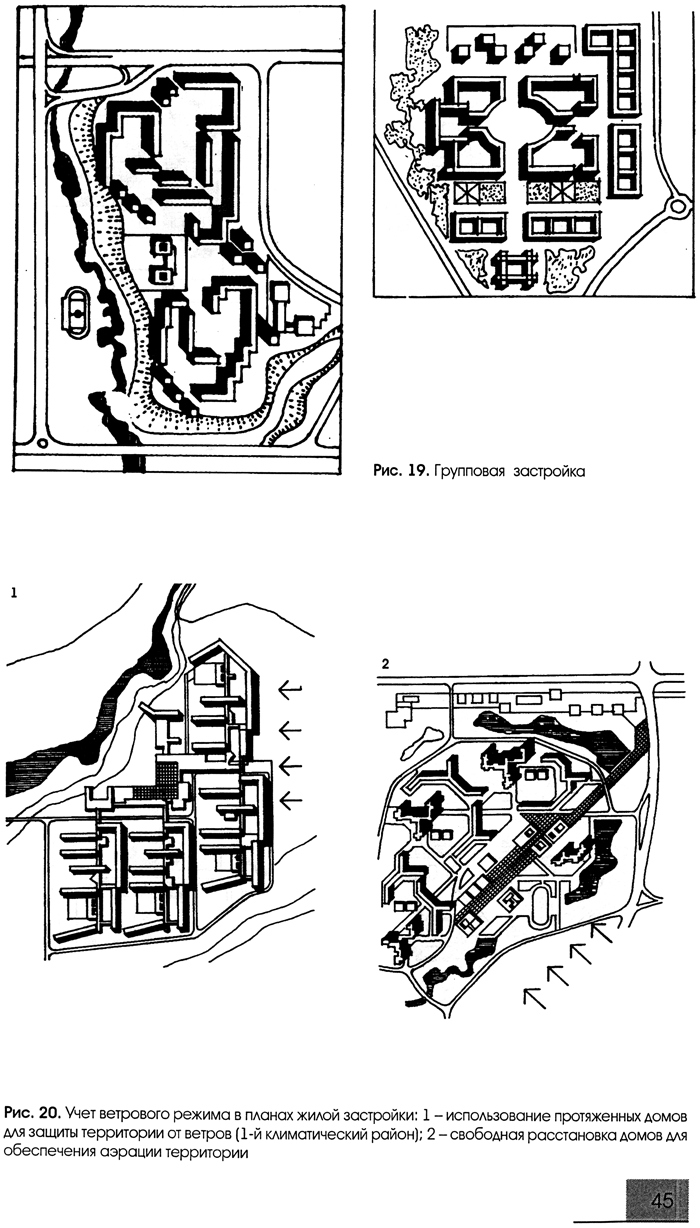 Рис. 19. Групповая застройка

1

2

Рис. 20. Учет ветрового режима в планах жилой застройки: 1 – использование протяженных домов для защиты территории от ветров (1-й климатический район); 2 – свободная расстановка домов для обеспечения аэрации территории

45